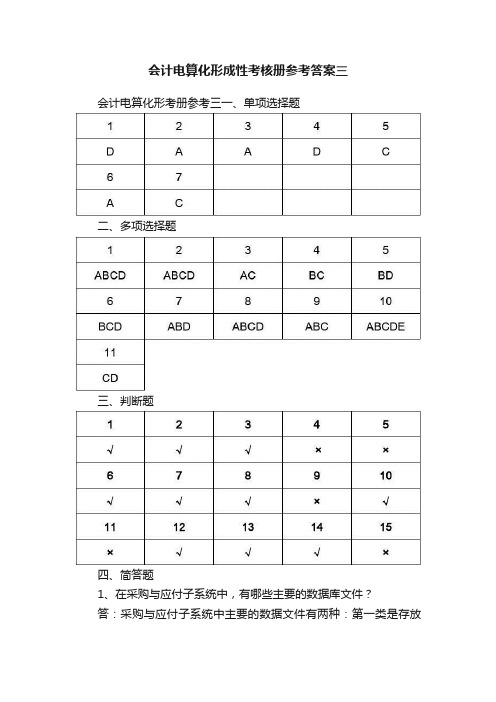 会计电算化形成性考核册参考答案三

会计电算化形考册参考三一、单项选择题

| 1 | 2 | 3 | 4 | 5 |
|---|---|---|---|---|
| D | A | A | D | C |
| 6 | 7 | | | |
| A | C | | | |

二、多项选择题

| 1 | 2 | 3 | 4 | 5 |
|---|---|---|---|---|
| ABCD | ABCD | AC | BC | BD |
| 6 | 7 | 8 | 9 | 10 |
| BCD | ABD | ABCD | ABC | ABCDE |
| 11 | | | | |
| CD | | | | |

三、判断题

| 1 | 2 | 3 | 4 | 5 |
|---|---|---|---|---|
| √ | √ | √ | × | × |
| 6 | 7 | 8 | 9 | 10 |
| √ | √ | √ | × | √ |
| 11 | 12 | 13 | 14 | 15 |
| × | √ | √ | √ | × |

四、简答题

1、在采购与应付子系统中，有哪些主要的数据库文件？

答：采购与应付子系统中主要的数据文件有两种：第一类是存放